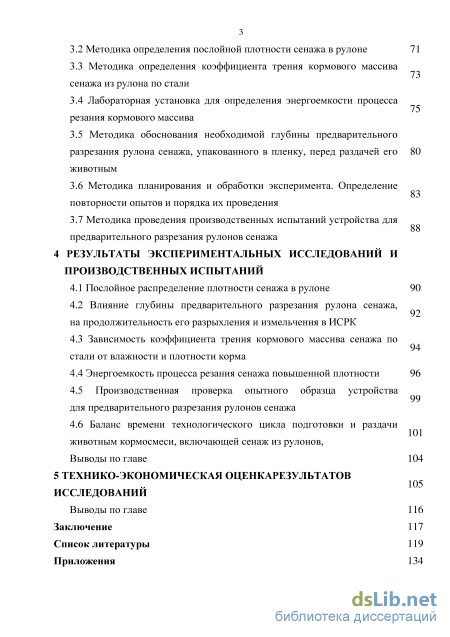 3

3.2 Методика определения послойной плотности сенажа в рулоне 71

3.3 Методика определения коэффициента трения кормового массива сенажа из рулона по стали 73

3.4 Лабораторная установка для определения энергоемкости процесса резания кормового массива 75

3.5 Методика обоснования необходимой глубины предварительного разрезания рулона сенажа, упакованного в пленку, перед раздачей его животным 80

3.6 Методика планирования и обработки эксперимента. Определение повторности опытов и порядка их проведения 83

3.7 Методика проведения производственных испытаний устройства для предварительного разрезания рулонов сенажа 88

4 РЕЗУЛЬТАТЫ ЭКСПЕРИМЕНТАЛЬНЫХ ИССЛЕДОВАНИЙ И ПРОИЗВОДСТВЕННЫХ ИСПЫТАНИЙ

4.1 Послойное распределение плотности сенажа в рулоне 90

4.2 Влияние глубины предварительного разрезания рулона сенажа, на продолжительность его разрыхления и измельчения в ИСРК 92

4.3 Зависимость коэффициента трения кормового массива сенажа по стали от влажности и плотности корма 94

4.4 Энергоемкость процесса резания сенажа повышенной плотности 96

4.5 Производственная проверка опытного образца устройства для предварительного разрезания рулонов сенажа 99

4.6 Баланс времени технологического цикла подготовки и раздачи животным кормосмеси, включающей сенаж из рулонов, 101

Выводы по главе 104

5 ТЕХНИКО-ЭКОНОМИЧЕСКАЯ ОЦЕНКАРЕЗУЛЬТАТОВ ИССЛЕДОВАНИЙ 105

Выводы по главе 116

Заключение 117

Список литературы 119

Приложения 134

dsLib.net
библиотека диссертаций